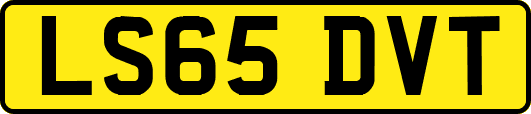 LS65 DVT